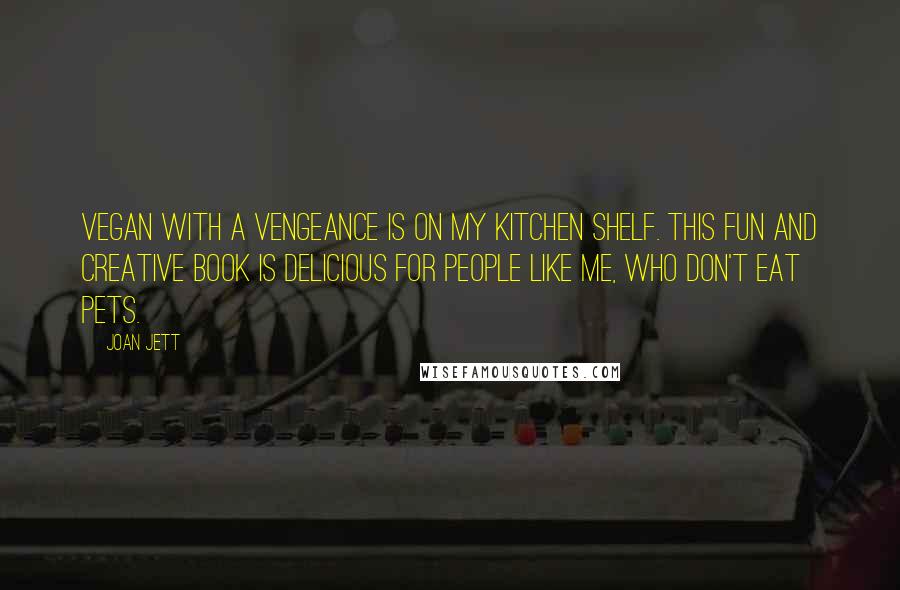 VEGAN WITH A VENGEANCE IS ON MY KITCHEN SHELF. THIS FUN AND CREATIVE BOOK IS DELICIOUS FOR PEOPLE LIKE ME, WHO DON'T EAT PETS.

JOAN JETT

WISEFAMOUSQUOTES.COM